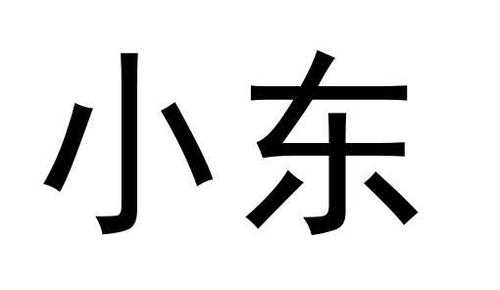 小东